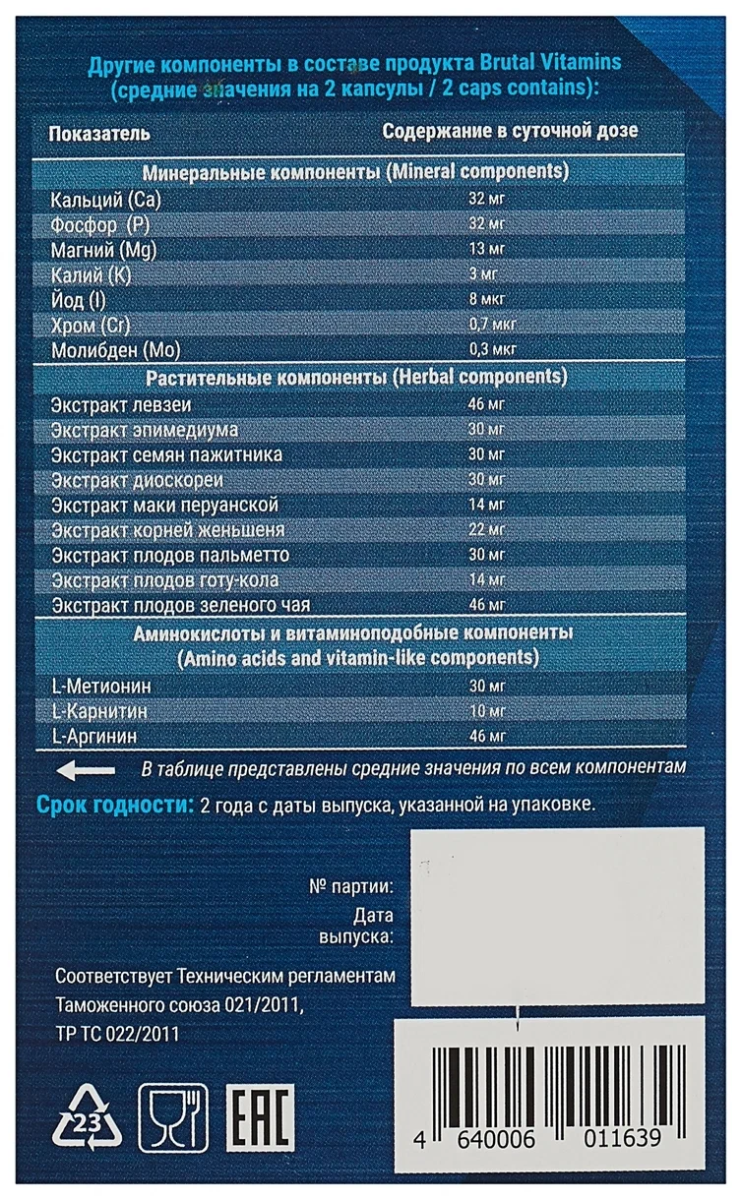 Другие компоненты в составе продукта Brutal Vitamins (средние значения на 2 капсулы / 2 caps contains):

| Показатель | Содержание в суточной дозе |
|---|---|
| Минеральные компоненты (Mineral components) | |
| Кальций (Ca) | 32 мг |
| Фосфор (P) | 32 мг |
| Магний (Mg) | 13 мг |
| Калий (K) | 3 мг |
| Йод (I) | 8 мкг |
| Хром (Cr) | 0,7 мкг |
| Молибден (Mo) | 0,3 мкг |
| Растительные компоненты (Herbal components) | |
| Экстракт левзеи | 46 мг |
| Экстракт эпимедиума | 30 мг |
| Экстракт семян пажитника | 30 мг |
| Экстракт диоскореи | 30 мг |
| Экстракт маки перуанской | 14 мг |
| Экстракт корней женьшеня | 22 мг |
| Экстракт плодов пальметто | 30 мг |
| Экстракт плодов готу-кола | 14 мг |
| Экстракт плодов зеленого чая | 46 мг |
| Аминокислоты и витаминоподобные компоненты (Amino acids and vitamin-like components) | |
| L-Метионин | 30 мг |
| L-Карнитин | 10 мг |
| L-Аргинин | 46 мг |

В таблице представлены средние значения по всем компонентам

Срок годности: 2 года с даты выпуска, указанной на упаковке.

№ партии:
Дата выпуска:

Соответствует Техническим регламентам Таможенного союза 021/2011, ТР ТС 022/2011

23

EAC

4 640006 011639